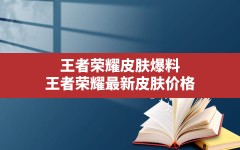 王者荣耀皮肤爆料
王者荣耀最新皮肤价格